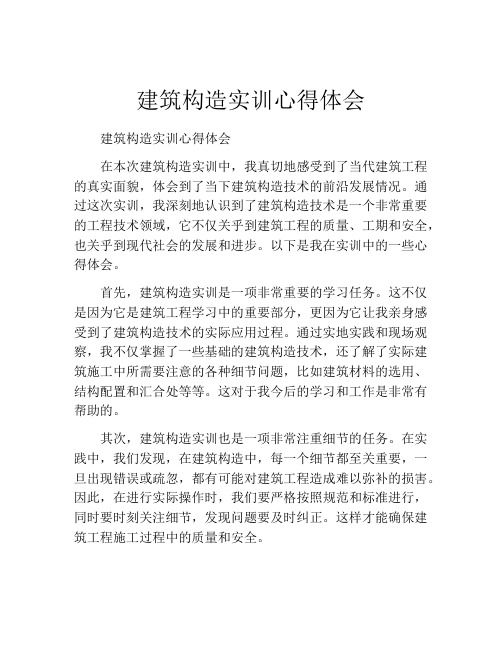 建筑构造实训心得体会

建筑构造实训心得体会

在本次建筑构造实训中，我真切地感受到了当代建筑工程的真实面貌，体会到了当下建筑构造技术的前沿发展情况。通过这次实训，我深刻地认识到了建筑构造技术是一个非常重要的工程技术领域，它不仅关乎到建筑工程的质量、工期和安全，也关乎到现代社会的发展和进步。以下是我在实训中的一些心得体会。

首先，建筑构造实训是一项非常重要的学习任务。这不仅是因为它是建筑工程学习中的重要部分，更因为它让我亲身感受到了建筑构造技术的实际应用过程。通过实地实践和现场观察，我不仅掌握了一些基础的建筑构造技术，还了解了实际建筑施工中所需要注意的各种细节问题，比如建筑材料的选用、结构配置和汇合处等等。这对于我今后的学习和工作是非常有帮助的。

其次，建筑构造实训也是一项非常注重细节的任务。在实践中，我们发现，在建筑构造中，每一个细节都至关重要，一旦出现错误或疏忽，都有可能对建筑工程造成难以弥补的损害。因此，在进行实际操作时，我们要严格按照规范和标准进行，同时要时刻关注细节，发现问题要及时纠正。这样才能确保建筑工程施工过程中的质量和安全。